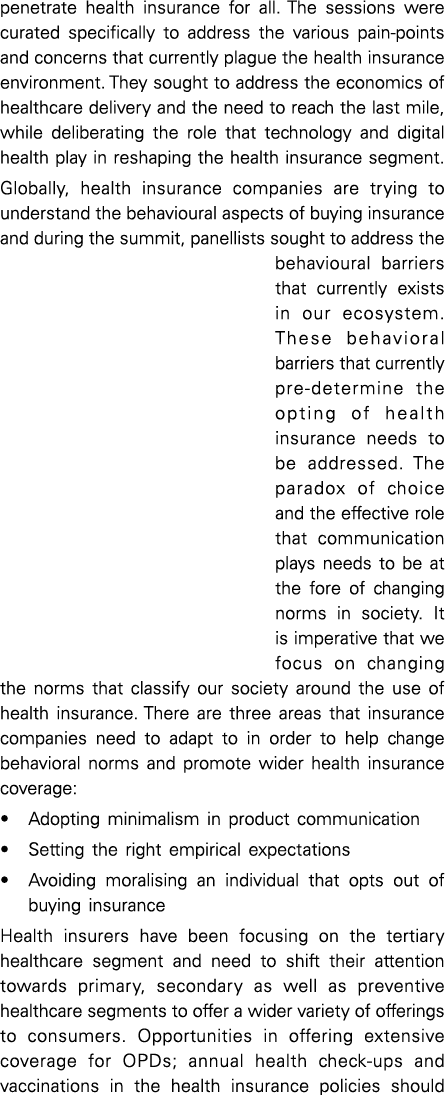 penetrate health insurance for all. The sessions were curated specifically to address the various pain-points and concerns that currently plague the health insurance environment. They sought to address the economics of healthcare delivery and the need to reach the last mile, while deliberating the role that technology and digital health play in reshaping the health insurance segment.

Globally, health insurance companies are trying to understand the behavioural aspects of buying insurance and during the summit, panellists sought to address the behavioural barriers that currently exists in our ecosystem. These behavioral barriers that currently pre-determine the opting of health insurance needs to be addressed. The paradox of choice and the effective role that communication plays needs to be at the fore of changing norms in society. It is imperative that we focus on changing the norms that classify our society around the use of health insurance. There are three areas that insurance companies need to adapt to in order to help change behavioral norms and promote wider health insurance coverage:

• Adopting minimalism in product communication
• Setting the right empirical expectations
• Avoiding moralising an individual that opts out of buying insurance

Health insurers have been focusing on the tertiary healthcare segment and need to shift their attention towards primary, secondary as well as preventive healthcare segments to offer a wider variety of offerings to consumers. Opportunities in offering extensive coverage for OPDs; annual health check-ups and vaccinations in the health insurance policies should